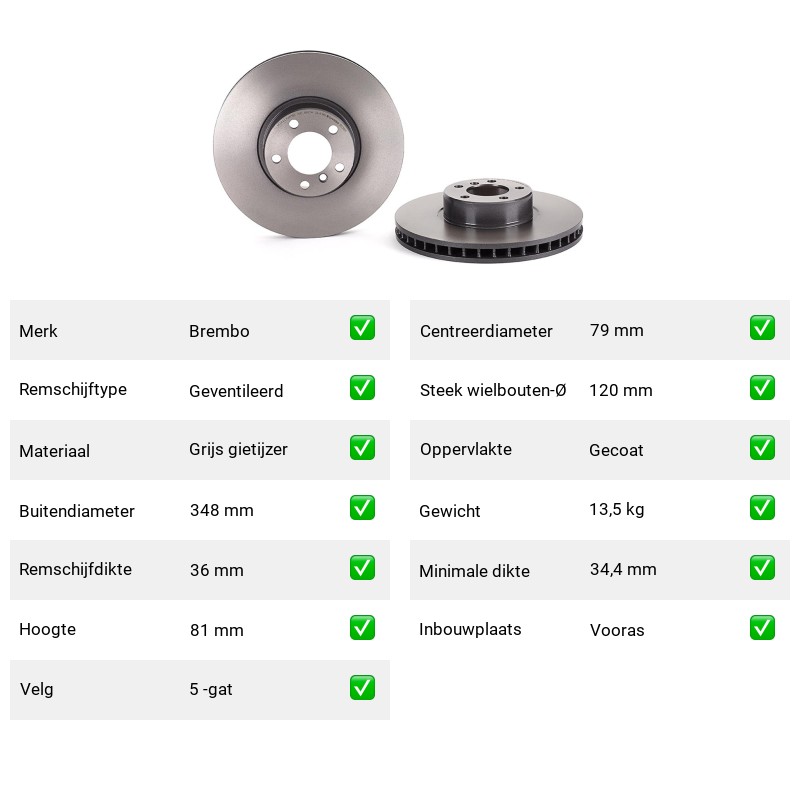 | Merk | Brembo | ✅ |
|---|---|---|
| Remschijftype | Geventileerd | ✅ |
| Materiaal | Grijs gietijzer | ✅ |
| Buitendiameter | 348 mm | ✅ |
| Remschijfdikte | 36 mm | ✅ |
| Hoogte | 81 mm | ✅ |
| Velg | 5 -gat | ✅ |

| Centreerdiameter | 79 mm | ✅ |
|---|---|---|
| Steek wielbouten-Ø | 120 mm | ✅ |
| Oppervlakte | Gecoat | ✅ |
| Gewicht | 13,5 kg | ✅ |
| Minimale dikte | 34,4 mm | ✅ |
| Inbouwplaats | Vooras | ✅ |